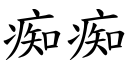 痴痴